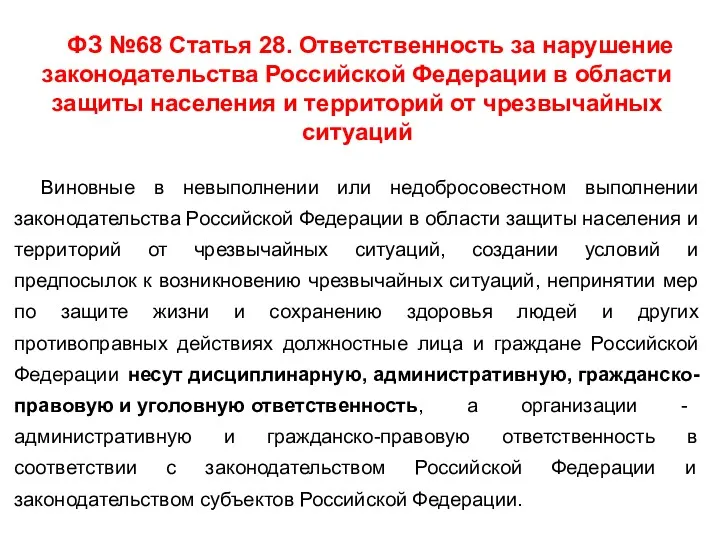 ФЗ №68 Статья 28. Ответственность за нарушение законодательства Российской Федерации в области защиты населения и территорий от чрезвычайных ситуаций

Виновные в невыполнении или недобросовестном выполнении законодательства Российской Федерации в области защиты населения и территорий от чрезвычайных ситуаций, создании условий и предпосылок к возникновению чрезвычайных ситуаций, непринятии мер по защите жизни и сохранению здоровья людей и других противоправных действиях должностные лица и граждане Российской Федерации несут дисциплинарную, административную, гражданско-правовую и уголовную ответственность, а организации - административную и гражданско-правовую ответственность в соответствии с законодательством Российской Федерации и законодательством субъектов Российской Федерации.